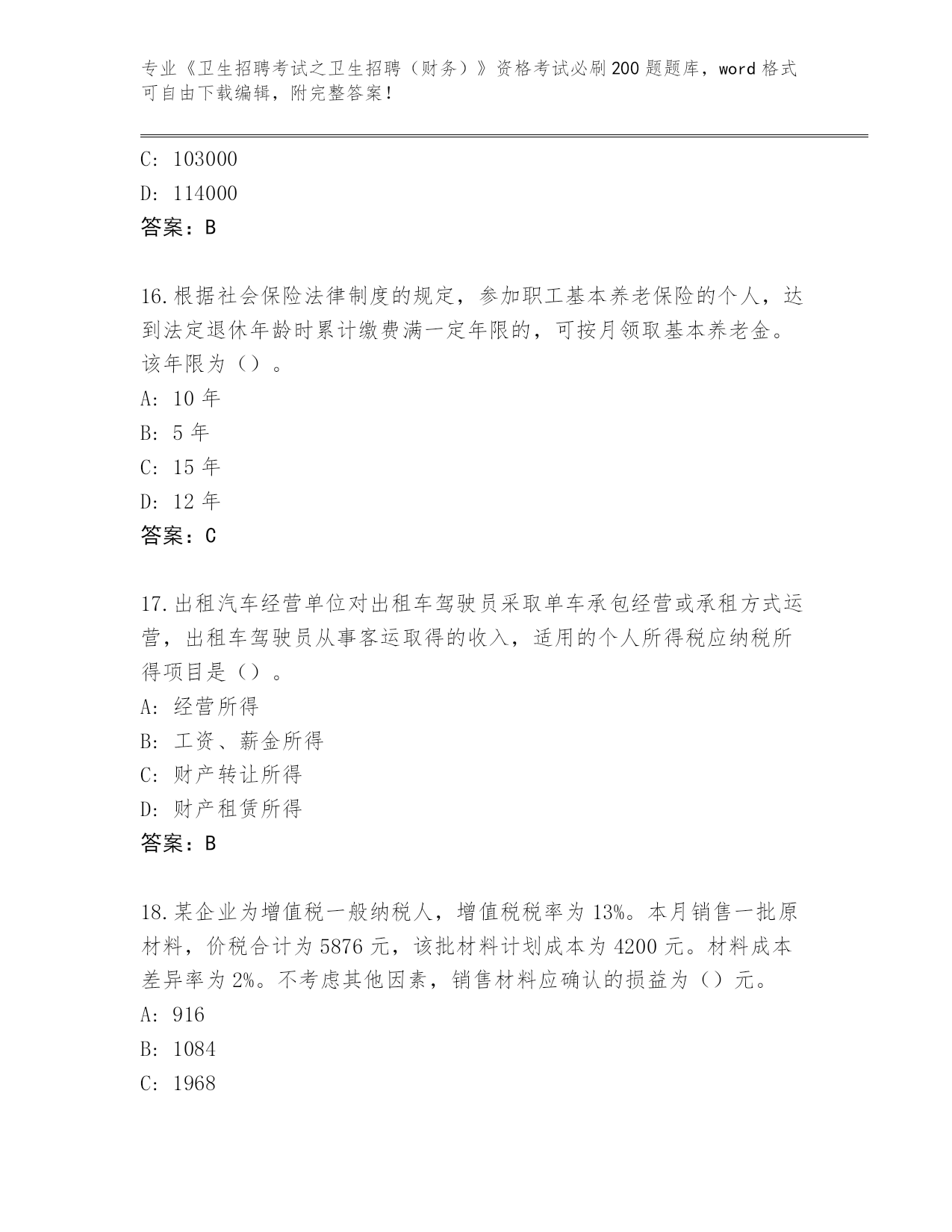 专业《卫生招聘考试之卫生招聘（财务）》资格考试必刷200题题库，word格式可自由下载编辑，附完整答案！

C: 103000
D: 114000
答案：B

16.根据社会保险法律制度的规定，参加职工基本养老保险的个人，达到法定退休年龄时累计缴费满一定年限的，可按月领取基本养老金。该年限为（）。
A: 10年
B: 5年
C: 15年
D: 12年
答案：C

17.出租汽车经营单位对出租车驾驶员采取单车承包经营或承租方式运营，出租车驾驶员从事客运取得的收入，适用的个人所得税应纳税所得项目是（）。
A: 经营所得
B: 工资、薪金所得
C: 财产转让所得
D: 财产租赁所得
答案：B

18.某企业为增值税一般纳税人，增值税税率为13%。本月销售一批原材料，价税合计为5876元，该批材料计划成本为4200元。材料成本差异率为2%。不考虑其他因素，销售材料应确认的损益为（）元。
A: 916
B: 1084
C: 1968